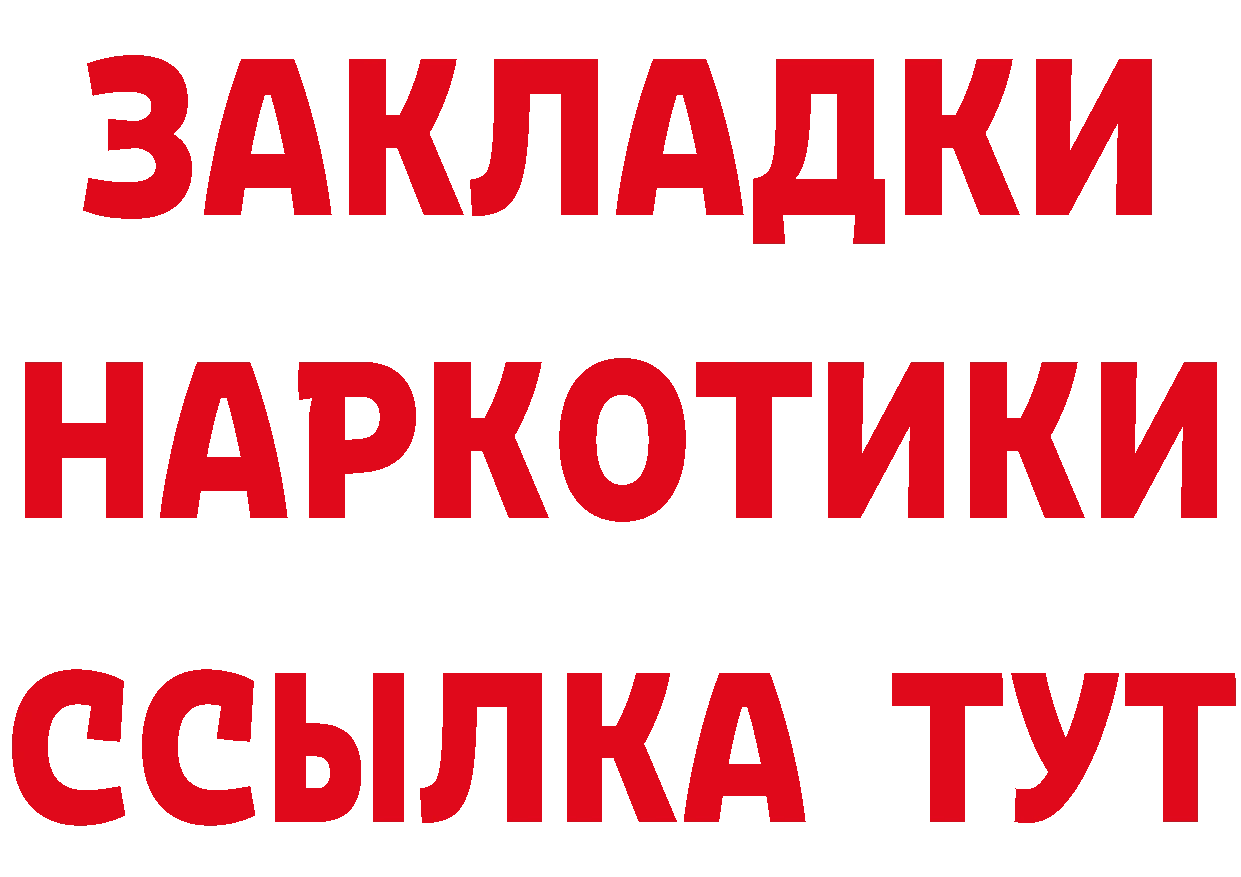 ЗАКЛАДКИ НАРКОТИКИ ССЫЛКА ТУТ